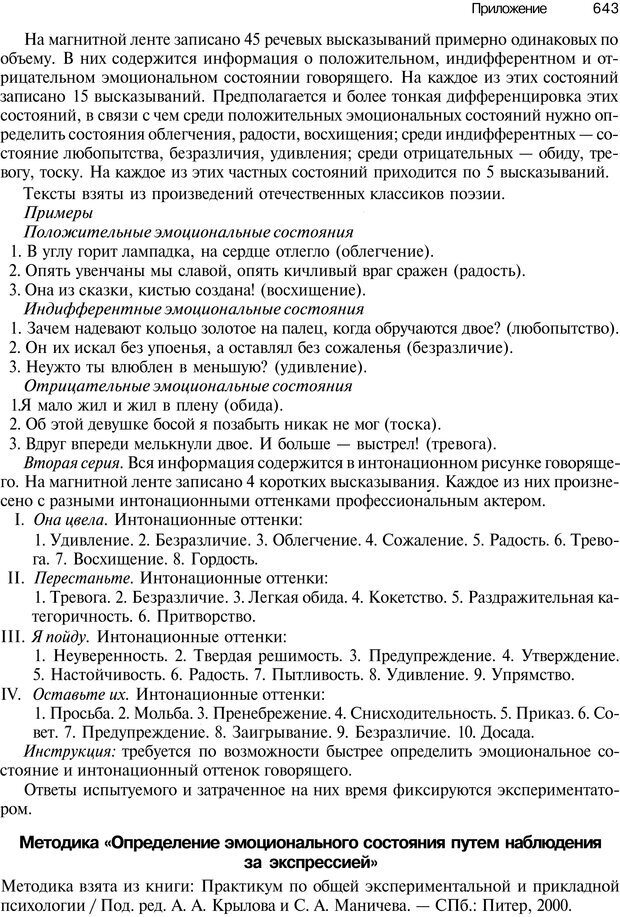 Приложение 643

На магнитной ленте записано 45 речевых высказываний примерно одинаковых по объему. В них содержится информация о положительном, индифферентном и отрицательном эмоциональном состоянии говорящего. На каждое из этих состояний записано 15 высказываний. Предполагается и более тонкая дифференцировка этих состояний, в связи с чем среди положительных эмоциональных состояний нужно определить состояния облегчения, радости, восхищения; среди индифферентных — состояние любопытства, безразличия, удивления; среди отрицательных — обиду, тревогу, тоску. На каждое из этих частных состояний приходится по 5 высказываний.

Тексты взяты из произведений отечественных классиков поэзии.

Примеры

Положительные эмоциональные состояния

1. В углу горит лампадка, на сердце отлегло (облегчение).
2. Опять увенчаны мы славой, опять кичливый враг сражен (радость).
3. Она из сказки, кистью создана! (восхищение).

Индифферентные эмоциональные состояния

1. Зачем надевают кольцо золотое на палец, когда обручаются двое? (любопытство).
2. Он их искал без упоенья, а оставлял без сожаленья (безразличие).
3. Неужто ты влюблен в меньшую? (удивление).

Отрицательные эмоциональные состояния

1.Я мало жил и жил в плену (обида).
2. Об этой девушке босой я позабыть никак не мог (тоска).
3. Вдруг впереди мелькнули двое. И больше — выстрел! (тревога).

Вторая серия. Вся информация содержится в интонационном рисунке говорящего. На магнитной ленте записано 4 коротких высказывания. Каждое из них произнесено с разными интонационными оттенками профессиональным актером.

I. Она цвела. Интонационные оттенки:
1. Удивление. 2. Безразличие. 3. Облегчение. 4. Сожаление. 5. Радость. 6. Тревога. 7. Восхищение. 8. Гордость.

II. Перестаньте. Интонационные оттенки:
1. Тревога. 2. Безразличие. 3. Легкая обида. 4. Кокетство. 5. Раздражительная категоричность. 6. Притворство.

III. Я пойду. Интонационные оттенки:
1. Неуверенность. 2. Твердая решимость. 3. Предупреждение. 4. Утверждение. 5. Настойчивость. 6. Радость. 7. Пытливость. 8. Удивление. 9. Упрямство.

IV. Оставьте их. Интонационные оттенки:
1. Просьба. 2. Мольба. 3. Пренебрежение. 4. Снисходительность. 5. Приказ. 6. Совет. 7. Предупреждение. 8. Заигрывание. 9. Безразличие. 10. Досада.

Инструкция: требуется по возможности быстрее определить эмоциональное состояние и интонационный оттенок говорящего.

Ответы испытуемого и затраченное на них время фиксируются экспериментатором.

Методика «Определение эмоционального состояния путем наблюдения за экспрессией»

Методика взята из книги: Практикум по общей экспериментальной и прикладной психологии / Под. ред. А. А. Крылова и С. А. Маничева. — СПб.: Питер, 2000.